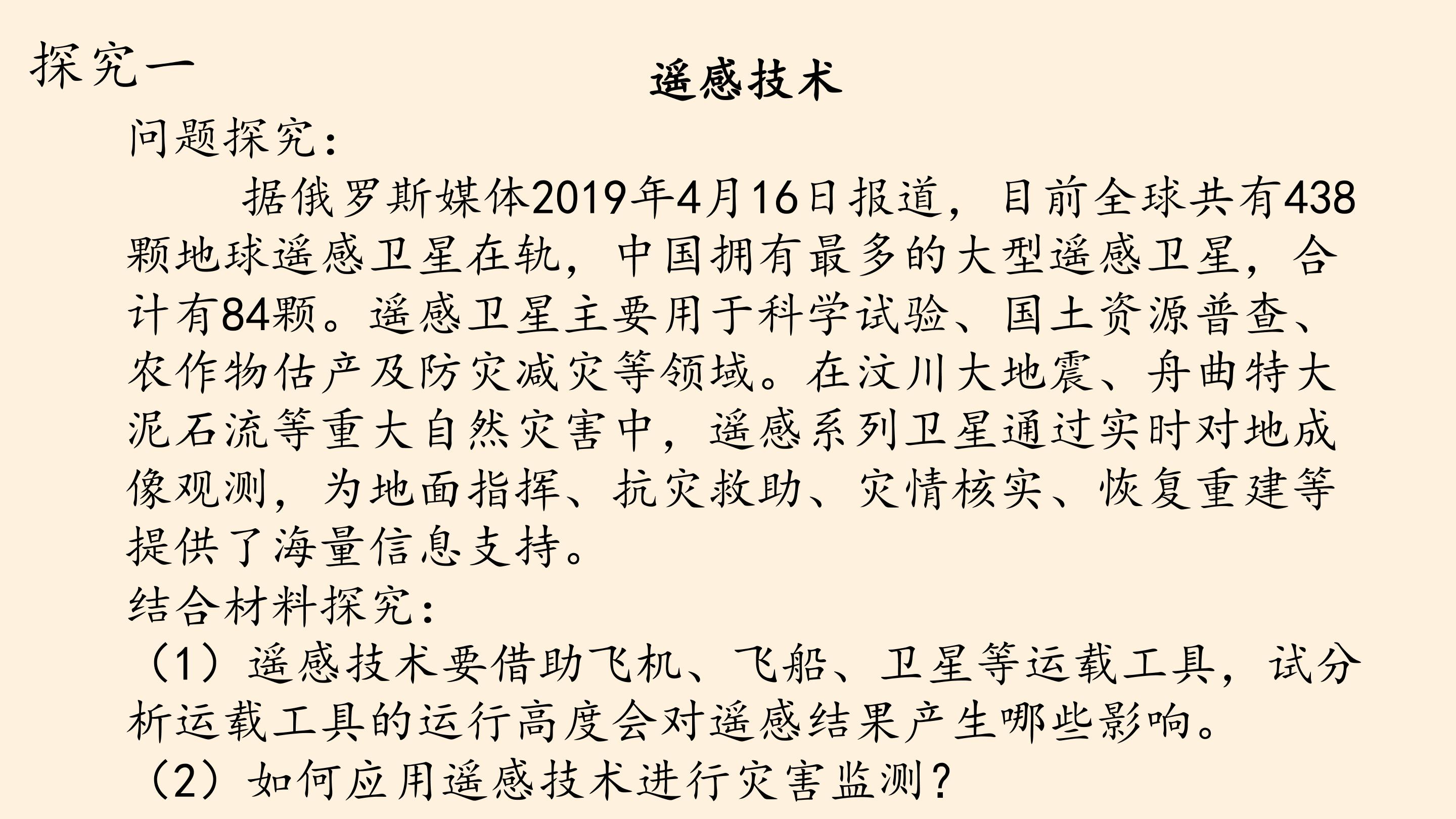 探究一

遥感技术

问题探究：

据俄罗斯媒体2019年4月16日报道，目前全球共有438颗地球遥感卫星在轨，中国拥有最多的大型遥感卫星，合计有84颗。遥感卫星主要用于科学试验、国土资源普查、农作物估产及防灾减灾等领域。在汶川大地震、舟曲特大泥石流等重大自然灾害中，遥感系列卫星通过实时对地成像观测，为地面指挥、抗灾救助、灾情核实、恢复重建等提供了海量信息支持。

结合材料探究：

（1）遥感技术要借助飞机、飞船、卫星等运载工具，试分析运载工具的运行高度会对遥感结果产生哪些影响。

（2）如何应用遥感技术进行灾害监测？